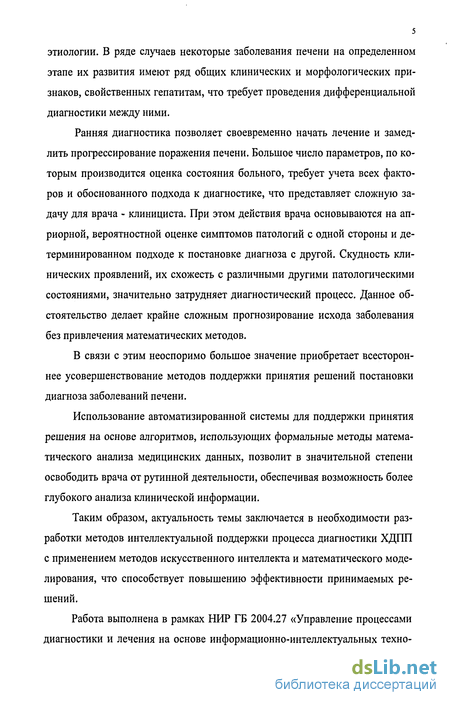 5

этиологии. В ряде случаев некоторые заболевания печени на определенном этапе их развития имеют ряд общих клинических и морфологических признаков, свойственных гепатитам, что требует проведения дифференциальной диагностики между ними.

Ранняя диагностика позволяет своевременно начать лечение и замедлить прогрессирование поражения печени. Большое число параметров, по которым производится оценка состояния больного, требует учета всех факторов и обоснованного подхода к диагностике, что представляет сложную задачу для врача - клинициста. При этом действия врача основываются на априорной, вероятностной оценке симптомов патологий с одной стороны и детерминированном подходе к постановке диагноза с другой. Скудность клинических проявлений, их схожесть с различными другими патологическими состояниями, значительно затрудняет диагностический процесс. Данное обстоятельство делает крайне сложным прогнозирование исхода заболевания без привлечения математических методов.

В связи с этим неоспоримо большое значение приобретает всестороннее усовершенствование методов поддержки принятия решений постановки диагноза заболеваний печени.

Использование автоматизированной системы для поддержки принятия решения на основе алгоритмов, использующих формальные методы математического анализа медицинских данных, позволит в значительной степени освободить врача от рутинной деятельности, обеспечивая возможность более глубокого анализа клинической информации.

Таким образом, актуальность темы заключается в необходимости разработки методов интеллектуальной поддержки процесса диагностики ХДПП с применением методов искусственного интеллекта и математического моделирования, что способствует повышению эффективности принимаемых решений.

Работа выполнена в рамках НИР ГБ 2004.27 «Управление процессами диагностики и лечения на основе информационно-интеллектуальных техно-

dsLib.net
библиотека диссертаций